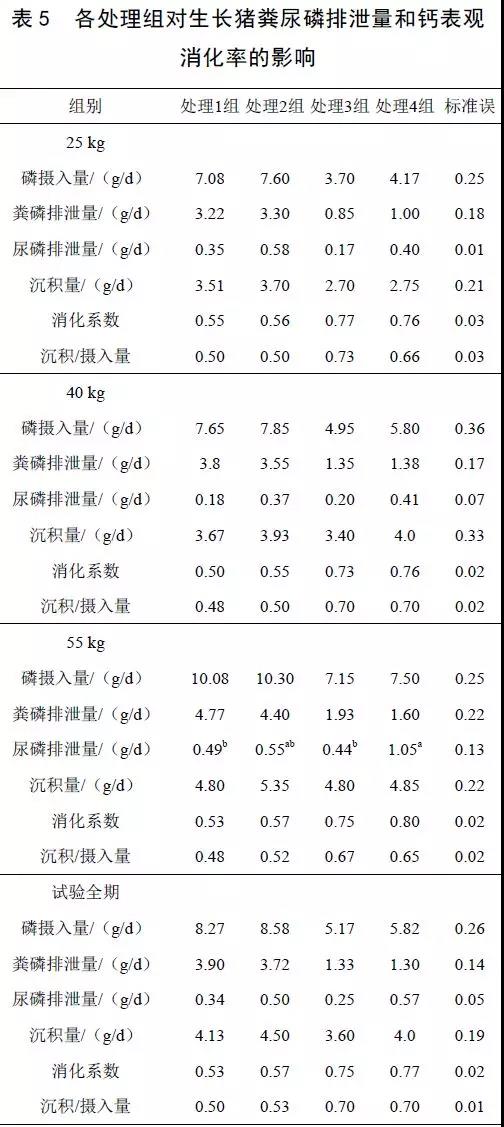 表 5　各处理组对生长猪粪尿磷排泄量和钙表观消化率的影响

| 组别 | 处理1组 | 处理2组 | 处理3组 | 处理4组 | 标准误 |
|---|---|---|---|---|---|
| 25 kg | | | | | |
| 磷摄入量/（g/d） | 7.08 | 7.60 | 3.70 | 4.17 | 0.25 |
| 粪磷排泄量/（g/d） | 3.22 | 3.30 | 0.85 | 1.00 | 0.18 |
| 尿磷排泄量/（g/d） | 0.35 | 0.58 | 0.17 | 0.40 | 0.01 |
| 沉积量/（g/d） | 3.51 | 3.70 | 2.70 | 2.75 | 0.21 |
| 消化系数 | 0.55 | 0.56 | 0.77 | 0.76 | 0.03 |
| 沉积/摄入量 | 0.50 | 0.50 | 0.73 | 0.66 | 0.03 |
| 40 kg | | | | | |
| 磷摄入量/（g/d） | 7.65 | 7.85 | 4.95 | 5.80 | 0.36 |
| 粪磷排泄量/（g/d） | 3.8 | 3.55 | 1.35 | 1.38 | 0.17 |
| 尿磷排泄量/（g/d） | 0.18 | 0.37 | 0.20 | 0.41 | 0.07 |
| 沉积量/（g/d） | 3.67 | 3.93 | 3.40 | 4.0 | 0.33 |
| 消化系数 | 0.50 | 0.55 | 0.73 | 0.76 | 0.02 |
| 沉积/摄入量 | 0.48 | 0.50 | 0.70 | 0.70 | 0.02 |
| 55 kg | | | | | |
| 磷摄入量/（g/d） | 10.08 | 10.30 | 7.15 | 7.50 | 0.25 |
| 粪磷排泄量/（g/d） | 4.77 | 4.40 | 1.93 | 1.60 | 0.22 |
| 尿磷排泄量/（g/d） | $0.49^{b}$ | $0.55^{ab}$ | $0.44^{b}$ | $1.05^{a}$ | 0.13 |
| 沉积量/（g/d） | 4.80 | 5.35 | 4.80 | 4.85 | 0.22 |
| 消化系数 | 0.53 | 0.57 | 0.75 | 0.80 | 0.02 |
| 沉积/摄入量 | 0.48 | 0.52 | 0.67 | 0.65 | 0.02 |
| 试验全期 | | | | | |
| 磷摄入量/（g/d） | 8.27 | 8.58 | 5.17 | 5.82 | 0.26 |
| 粪磷排泄量/（g/d） | 3.90 | 3.72 | 1.33 | 1.30 | 0.14 |
| 尿磷排泄量/（g/d） | 0.34 | 0.50 | 0.25 | 0.57 | 0.05 |
| 沉积量/（g/d） | 4.13 | 4.50 | 3.60 | 4.0 | 0.19 |
| 消化系数 | 0.53 | 0.57 | 0.75 | 0.77 | 0.02 |
| 沉积/摄入量 | 0.50 | 0.53 | 0.70 | 0.70 | 0.01 |